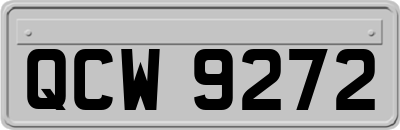 QCW 9272